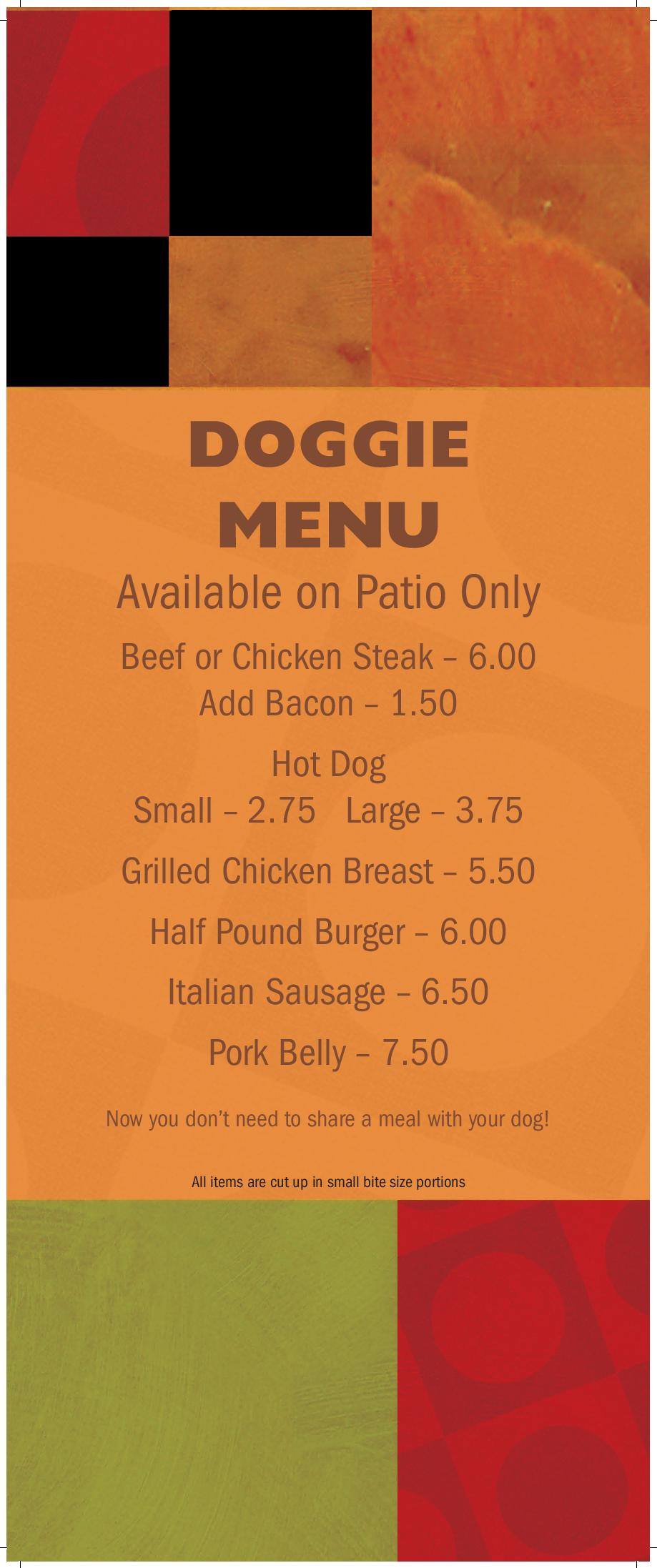 DOGGIE MENU

Available on Patio Only

Beef or Chicken Steak – 6.00
Add Bacon – 1.50

Hot Dog
Small – 2.75 Large – 3.75

Grilled Chicken Breast – 5.50

Half Pound Burger – 6.00

Italian Sausage – 6.50

Pork Belly – 7.50

Now you don't need to share a meal with your dog!

All items are cut up in small bite size portions